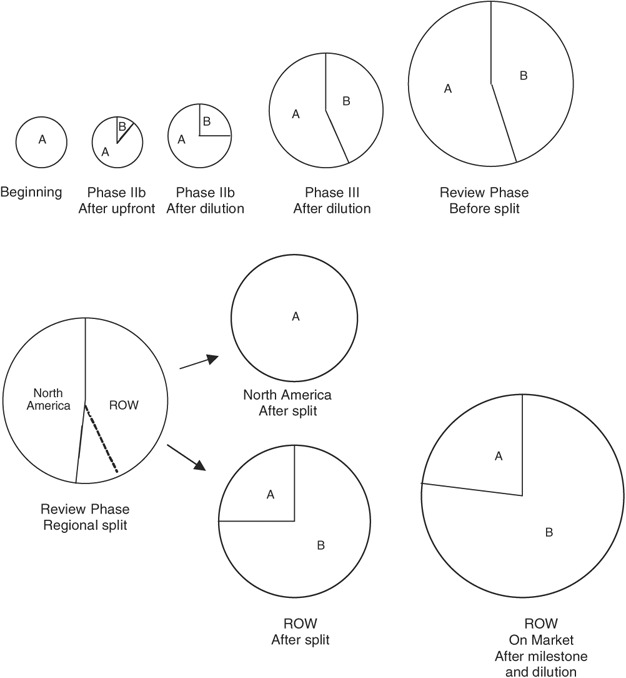 A

Beginning

B
A

Phase IIb
After upfront

B
A

Phase IIb
After dilution

A
B

Phase III
After dilution

A
B

Review Phase
Before split

North America
ROW

Review Phase
Regional split

A

North America
After split

A
B

ROW
After split

A
B

ROW
On Market
After milestone
and dilution